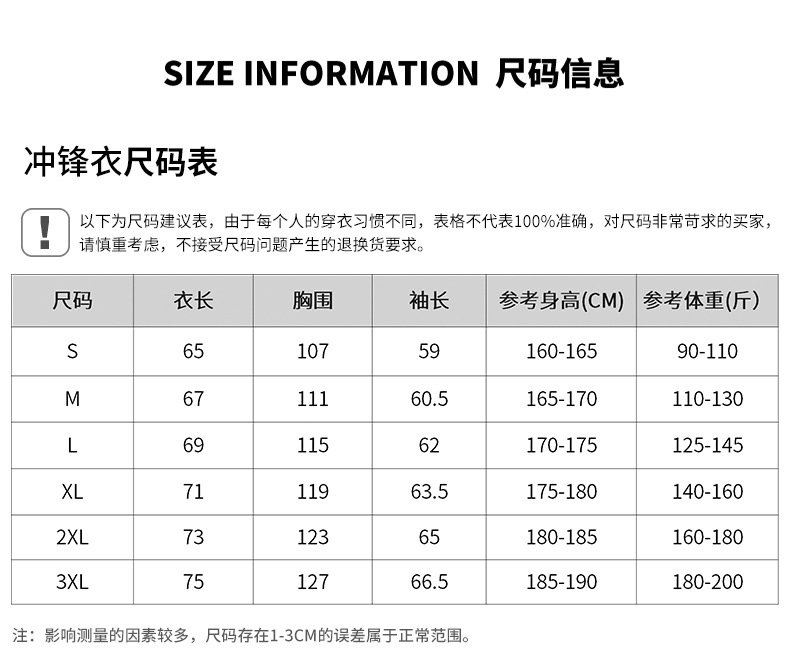 SIZE INFORMATION 尺码信息

冲锋衣尺码表

!

以下为尺码建议表，由于每个人的穿衣习惯不同，表格不代表100%准确，对尺码非常苛求的买家，请慎重考虑，不接受尺码问题产生的退换货要求。

| 尺码 | 衣长 | 胸围 | 袖长 | 参考身高(CM) | 参考体重(斤) |
|---|---|---|---|---|---|
| S | 65 | 107 | 59 | 160-165 | 90-110 |
| M | 67 | 111 | 60.5 | 165-170 | 110-130 |
| L | 69 | 115 | 62 | 170-175 | 125-145 |
| XL | 71 | 119 | 63.5 | 175-180 | 140-160 |
| 2XL | 73 | 123 | 65 | 180-185 | 160-180 |
| 3XL | 75 | 127 | 66.5 | 185-190 | 180-200 |

注：影响测量的因素较多，尺码存在1-3CM的误差属于正常范围。